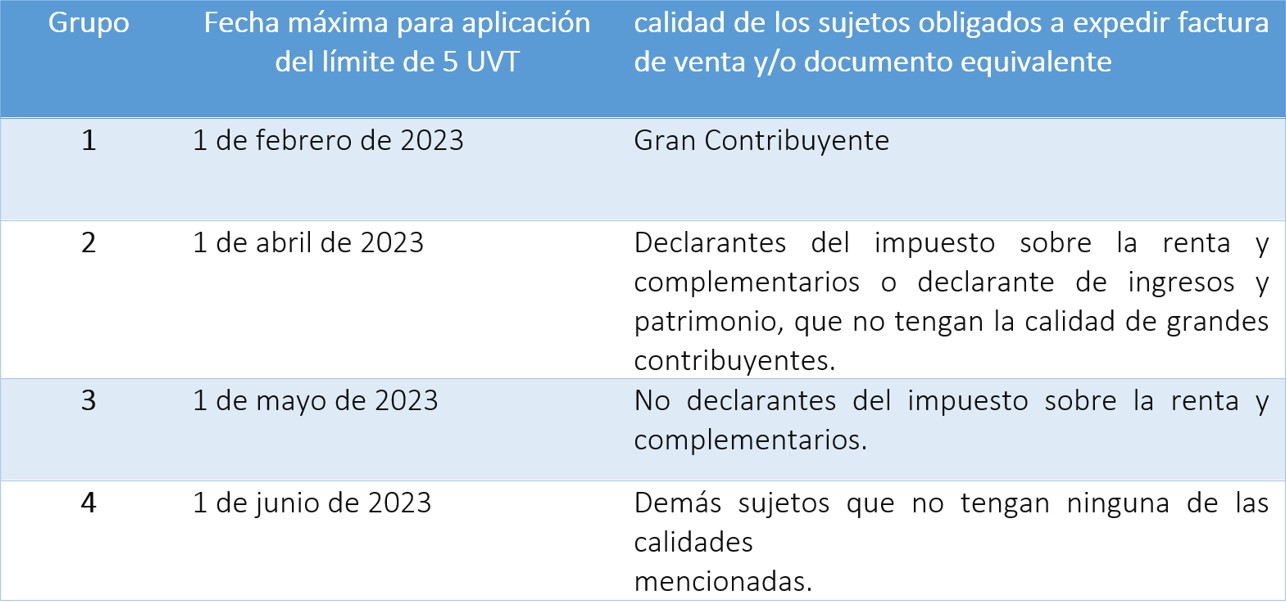 | Grupo | Fecha máxima para aplicación del límite de 5 UVT | calidad de los sujetos obligados a expedir factura de venta y/o documento equivalente |
|---|---|---|
| 1 | 1 de febrero de 2023 | Gran Contribuyente |
| 2 | 1 de abril de 2023 | Declarantes del impuesto sobre la renta y complementarios o declarante de ingresos y patrimonio, que no tengan la calidad de grandes contribuyentes. |
| 3 | 1 de mayo de 2023 | No declarantes del impuesto sobre la renta y complementarios. |
| 4 | 1 de junio de 2023 | Demás sujetos que no tengan ninguna de las calidades mencionadas. |